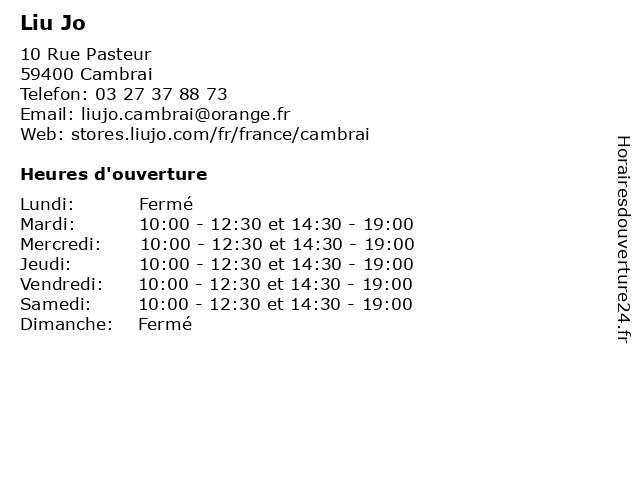 Liu Jo

10 Rue Pasteur
59400 Cambrai
Telefon: 03 27 37 88 73
Email: liujo.cambrai@orange.fr
Web: stores.liujo.com/fr/france/cambrai

Heures d'ouverture

| | |
|---|---|
| Lundi: | Fermé |
| Mardi: | 10:00 - 12:30 et 14:30 - 19:00 |
| Mercredi: | 10:00 - 12:30 et 14:30 - 19:00 |
| Jeudi: | 10:00 - 12:30 et 14:30 - 19:00 |
| Vendredi: | 10:00 - 12:30 et 14:30 - 19:00 |
| Samedi: | 10:00 - 12:30 et 14:30 - 19:00 |
| Dimanche: | Fermé |

Horairesdouverture24.fr